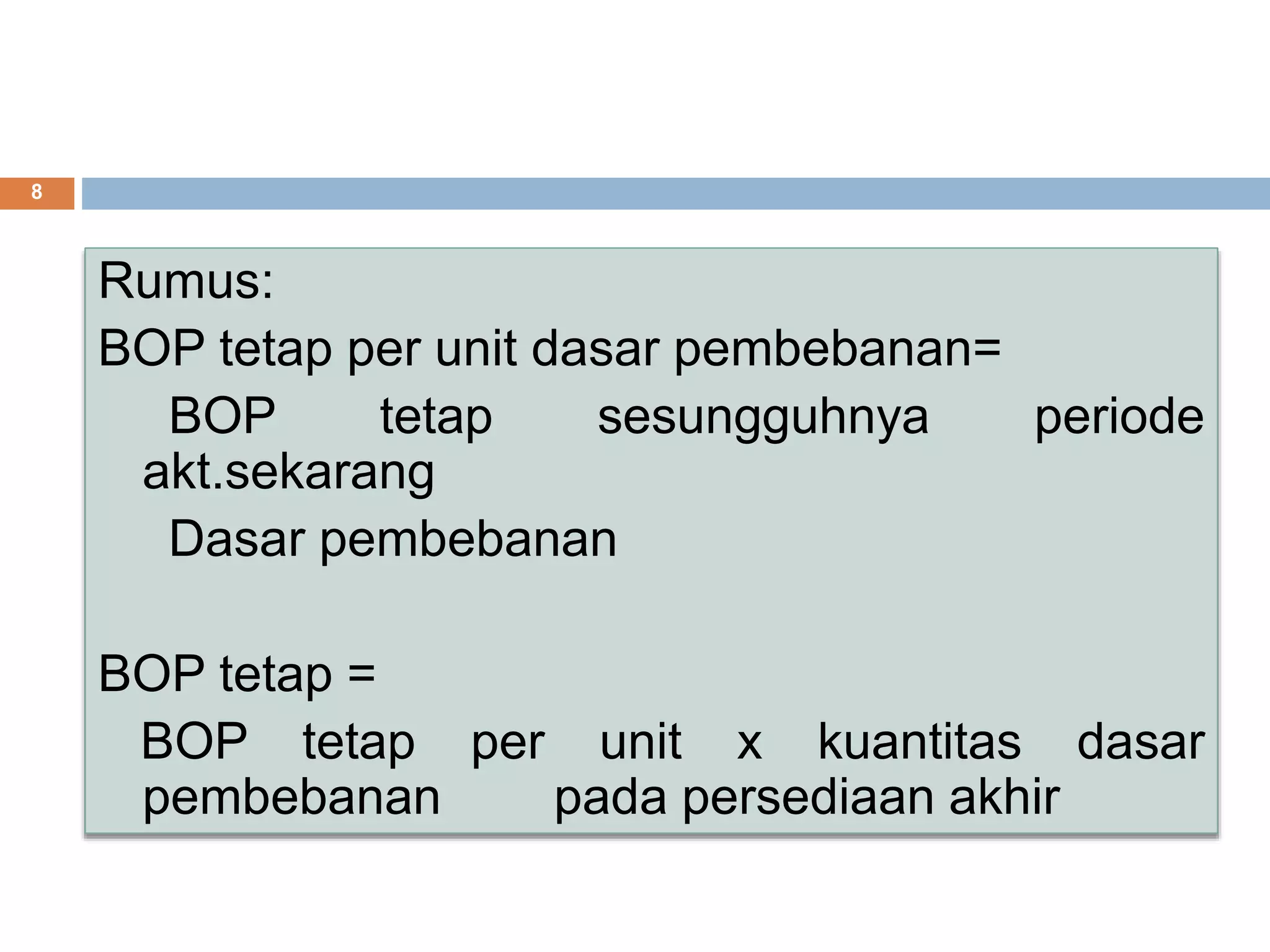 8

Rumus:

BOP tetap per unit dasar pembebanan=

BOP tetap sesungguhnya periode akt.sekarang

Dasar pembebanan

BOP tetap =

BOP tetap per unit x kuantitas dasar pembebanan pada persediaan akhir